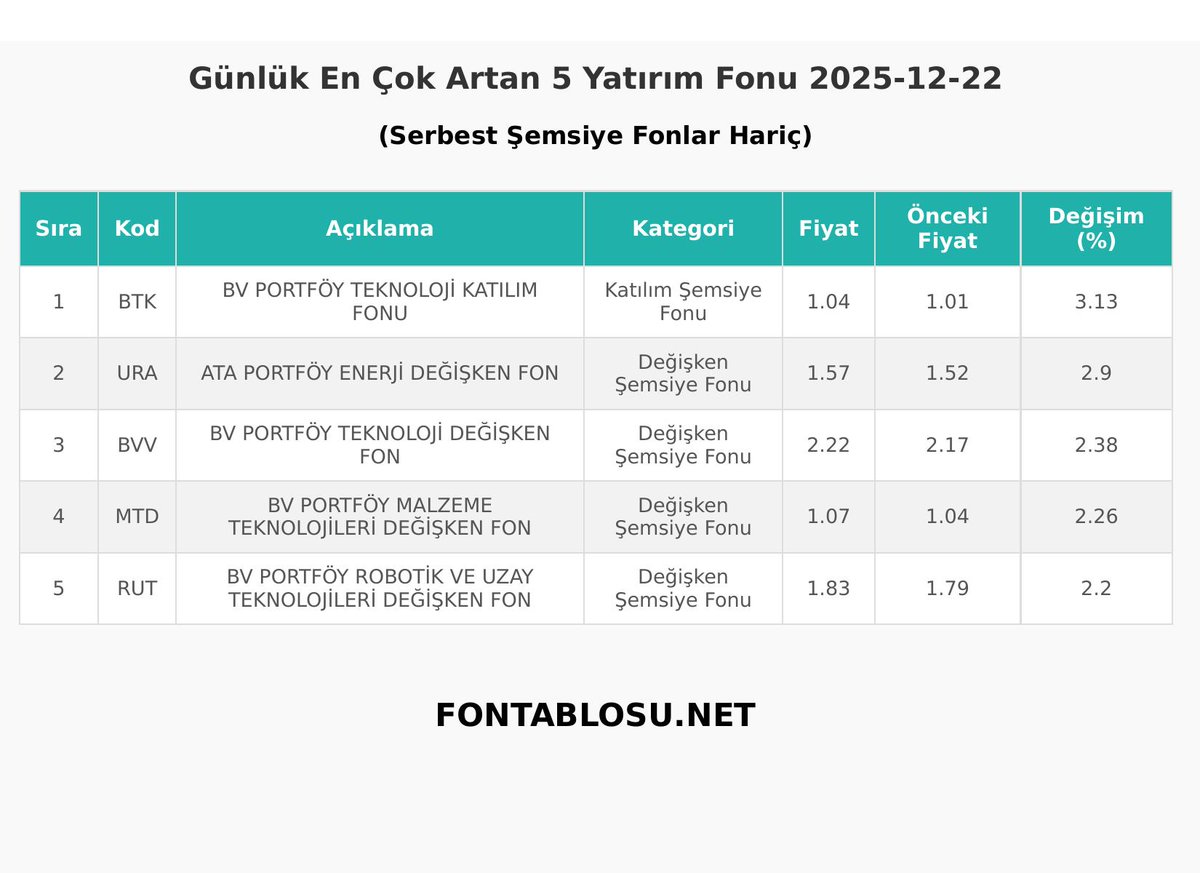 Günlük En Çok Artan 5 Yatırım Fonu 2025-12-22

(Serbest Şemsiye Fonlar Hariç)

| Sıra | Kod | Açıklama | Kategori | Fiyat | Önceki Fiyat | Değişim (%) |
|---|---|---|---|---|---|---|
| 1 | BTK | BV PORTFÖY TEKNOLOJİ KATILIM FONU | Katılım Şemsiye Fonu | 1.04 | 1.01 | 3.13 |
| 2 | URA | ATA PORTFÖY ENERJİ DEĞİŞKEN FON | Değişken Şemsiye Fonu | 1.57 | 1.52 | 2.9 |
| 3 | BVV | BV PORTFÖY TEKNOLOJİ DEĞİŞKEN FON | Değişken Şemsiye Fonu | 2.22 | 2.17 | 2.38 |
| 4 | MTD | BV PORTFÖY MALZEME TEKNOLOJİLERİ DEĞİŞKEN FON | Değişken Şemsiye Fonu | 1.07 | 1.04 | 2.26 |
| 5 | RUT | BV PORTFÖY ROBOTİK VE UZAY TEKNOLOJİLERİ DEĞİŞKEN FON | Değişken Şemsiye Fonu | 1.83 | 1.79 | 2.2 |

FONTABLOSU.NET